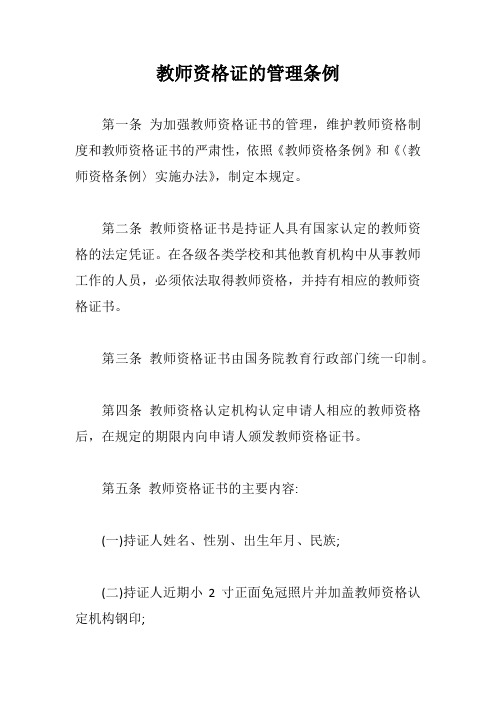 教师资格证的管理条例

第一条 为加强教师资格证书的管理，维护教师资格制度和教师资格证书的严肃性，依照《教师资格条例》和《〈教师资格条例〉实施办法》，制定本规定。

第二条 教师资格证书是持证人具有国家认定的教师资格的法定凭证。在各级各类学校和其他教育机构中从事教师工作的人员，必须依法取得教师资格，并持有相应的教师资格证书。

第三条 教师资格证书由国务院教育行政部门统一印制。

第四条 教师资格认定机构认定申请人相应的教师资格后，在规定的期限内向申请人颁发教师资格证书。

第五条 教师资格证书的主要内容:

(一)持证人姓名、性别、出生年月、民族;

(二)持证人近期小 2 寸正面免冠照片并加盖教师资格认定机构钢印;